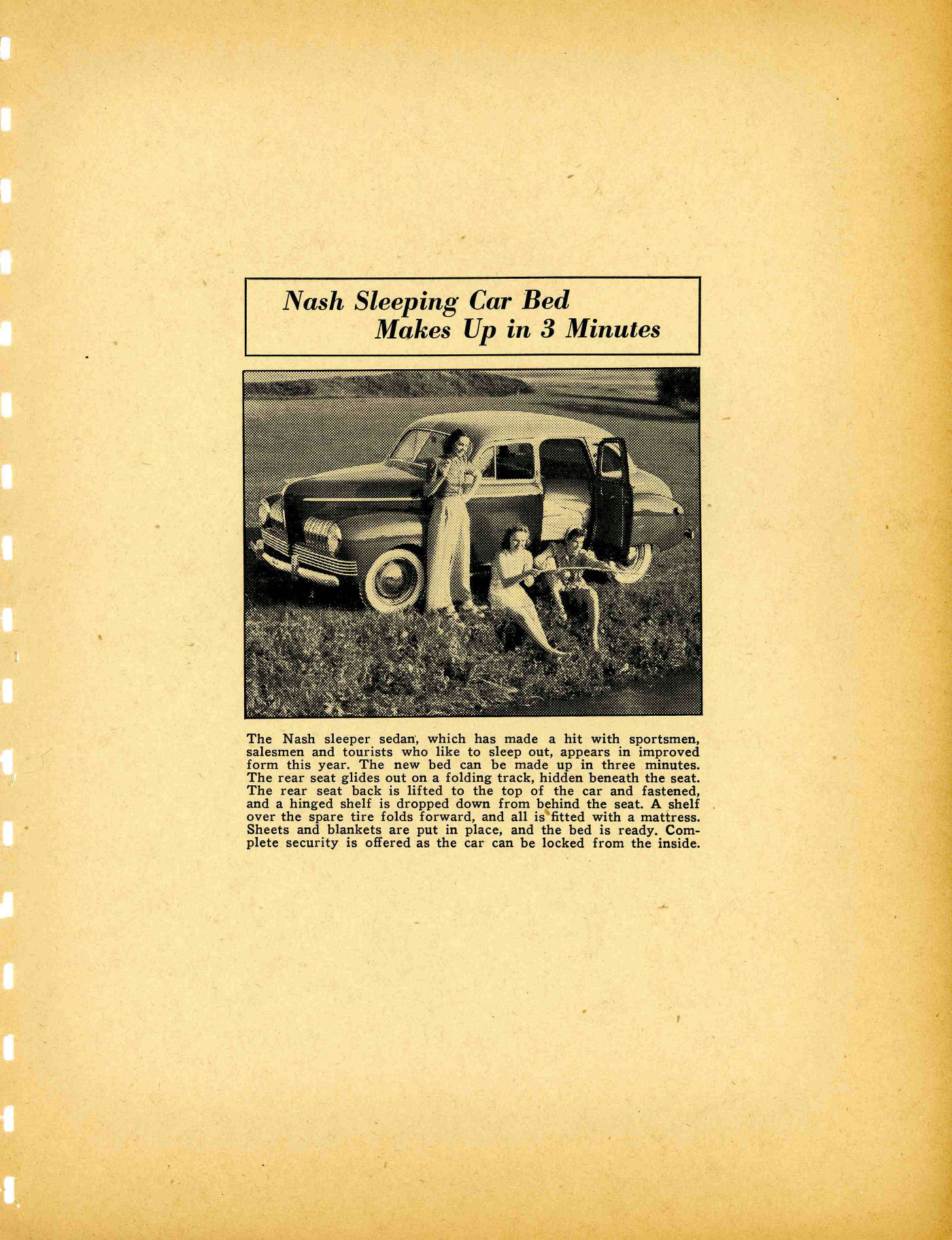 Nash Sleeping Car Bed
Makes Up in 3 Minutes

The Nash sleeper sedan, which has made a hit with sportsmen, salesmen and tourists who like to sleep out, appears in improved form this year. The new bed can be made up in three minutes. The rear seat glides out on a folding track, hidden beneath the seat. The rear seat back is lifted to the top of the car and fastened, and a hinged shelf is dropped down from behind the seat. A shelf over the spare tire folds forward, and all is fitted with a mattress. Sheets and blankets are put in place, and the bed is ready. Complete security is offered as the car can be locked from the inside.